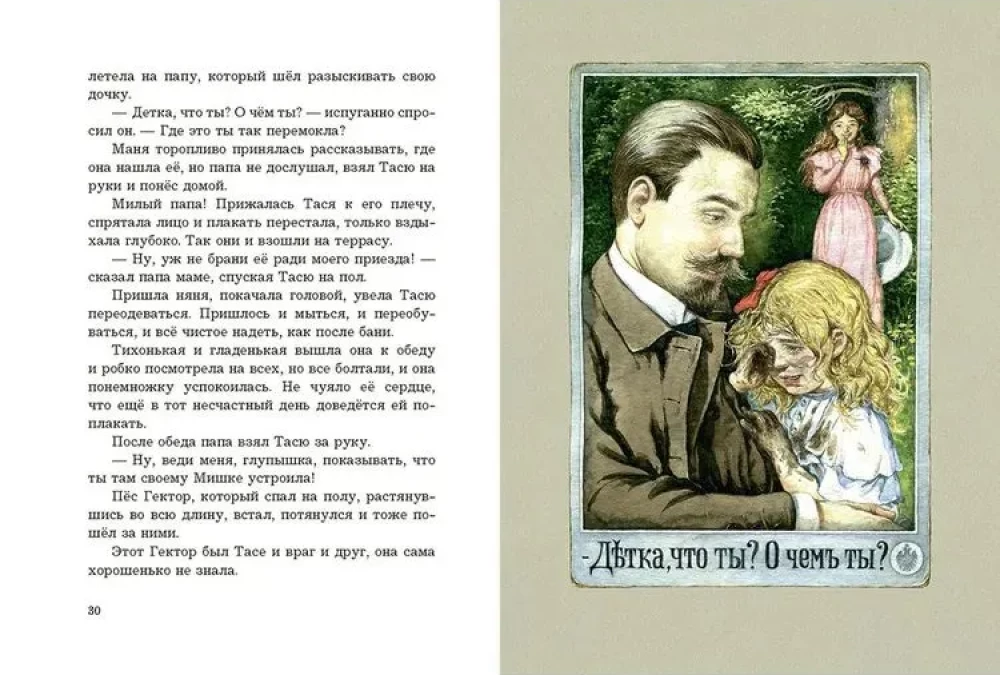 летела на папу, который шёл разыскивать свою дочку.

— Детка, что ты? О чём ты? — испуганно спросил он. — Где это ты так перемокла?

Маня торопливо принялась рассказывать, где она нашла её, но папа не дослушал, взял Тасю на руки и понёс домой.

Милый папа! Прижалась Тася к его плечу, спрятала лицо и плакать перестала, только вздыхала глубоко. Так они и взошли на террасу.

— Ну, уж не брани её ради моего приезда! — сказал папа маме, спуская Тасю на пол.

Пришла няня, покачала головой, увела Тасю переодеваться. Пришлось и мыться, и переобуваться, и всё чистое надеть, как после бани.

Тихонькая и гладенькая вышла она к обеду и робко посмотрела на всех, но все болтали, и она понемножку успокоилась. Не чуяло её сердце, что ещё в тот несчастный день доведётся ей поплакать.

После обеда папа взял Тасю за руку.

— Ну, веди меня, глупышка, показывать, что ты там своему Мишке устроила!

Пёс Гектор, который спал на полу, растянувшись во всю длину, встал, потянулся и тоже пошёл за ними.

Этот Гектор был Тасе и враг и друг, она сама хорошенько не знала.

30

-Дѣтка, что ты? О чемъ ты?